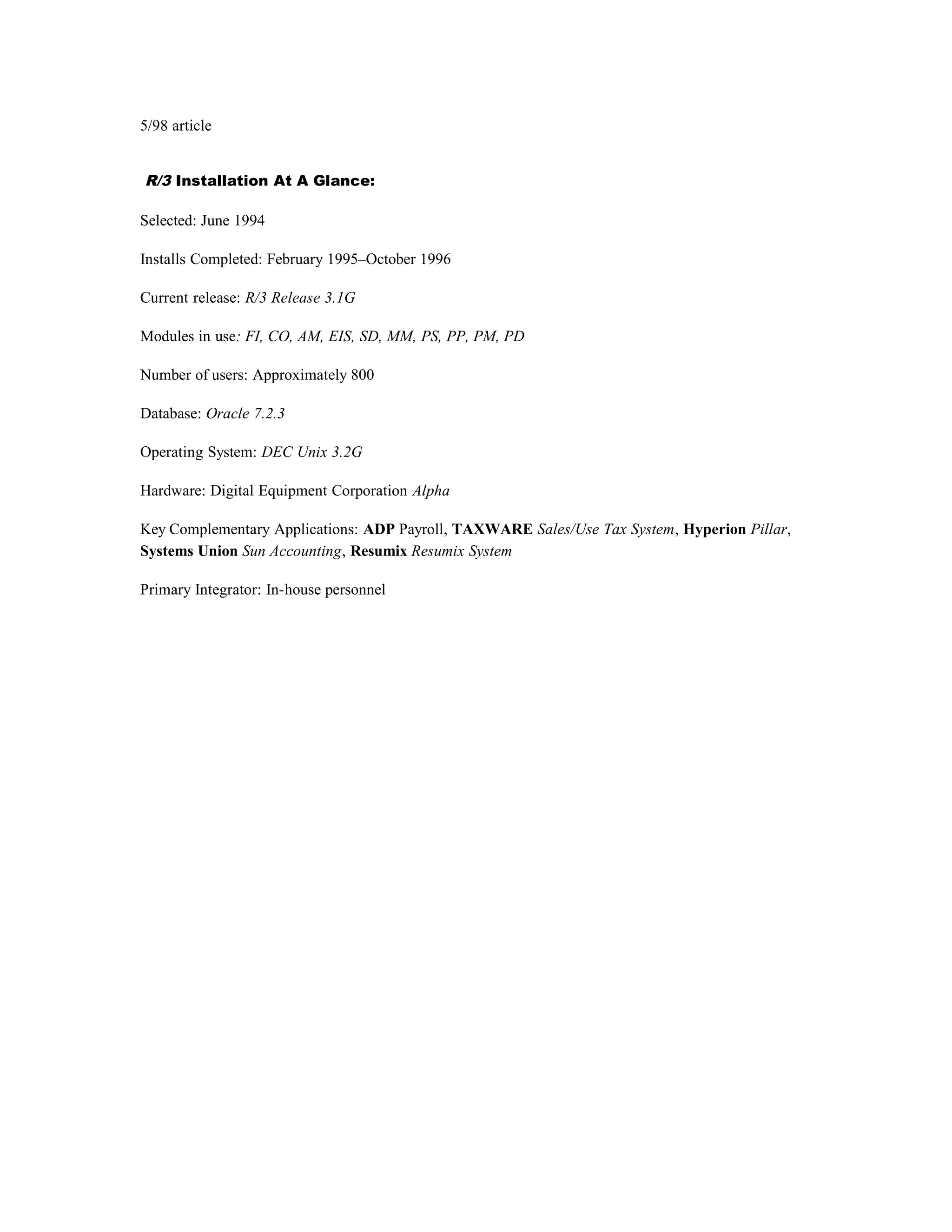 5/98 article

R/3 Installation At A Glance:

Selected: June 1994

Installs Completed: February 1995–October 1996

Current release: R/3 Release 3.1G

Modules in use: FI, CO, AM, EIS, SD, MM, PS, PP, PM, PD

Number of users: Approximately 800

Database: Oracle 7.2.3

Operating System: DEC Unix 3.2G

Hardware: Digital Equipment Corporation Alpha

Key Complementary Applications: ADP Payroll, TAXWARE Sales/Use Tax System, Hyperion Pillar, Systems Union Sun Accounting, Resumix Resumix System

Primary Integrator: In-house personnel